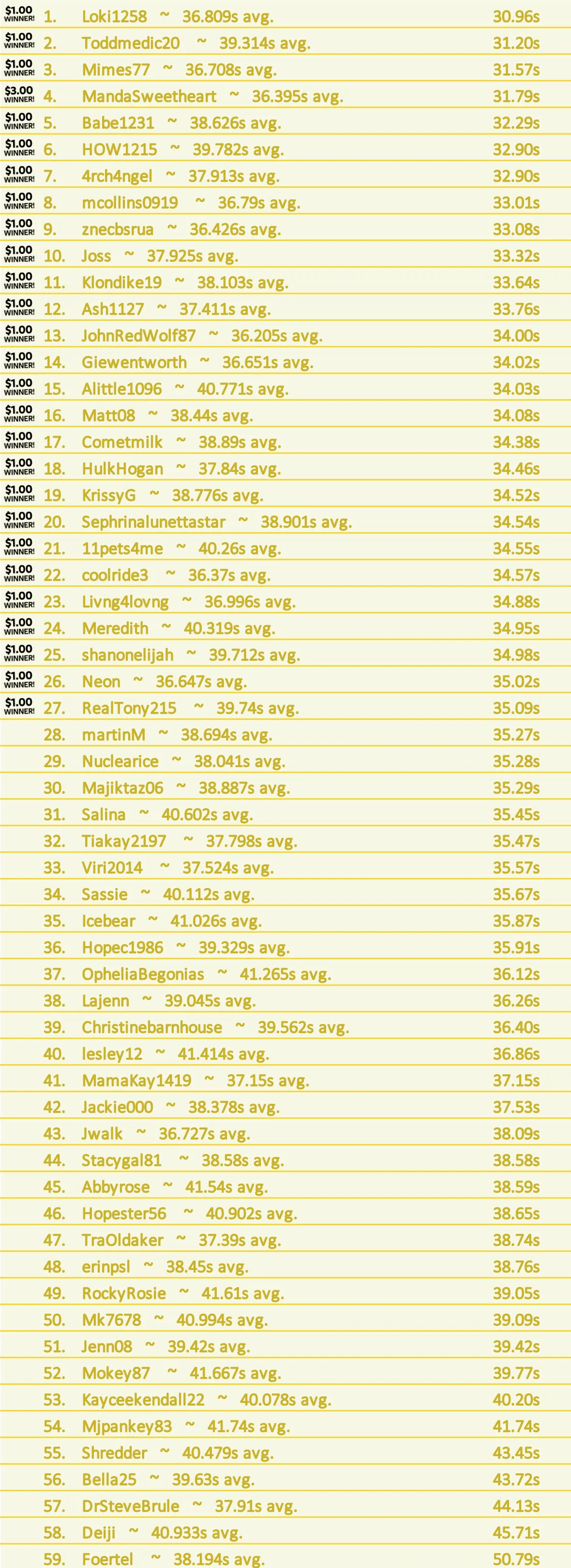 $1.00 WINNER! 1. Loki1258 ~ 36.809s avg. 30.96s
$1.00 WINNER! 2. Toddmedic20 ~ 39.314s avg. 31.20s
$1.00 WINNER! 3. Mimes77 ~ 36.708s avg. 31.57s
$3.00 WINNER! 4. MandaSweetheart ~ 36.395s avg. 31.79s
$1.00 WINNER! 5. Babe1231 ~ 38.626s avg. 32.29s
$1.00 WINNER! 6. HOW1215 ~ 39.782s avg. 32.90s
$1.00 WINNER! 7. 4rch4ngel ~ 37.913s avg. 32.90s
$1.00 WINNER! 8. mcollins0919 ~ 36.79s avg. 33.01s
$1.00 WINNER! 9. znecbsrua ~ 36.426s avg. 33.08s
$1.00 WINNER! 10. Joss ~ 37.925s avg. 33.32s
$1.00 WINNER! 11. Klondike19 ~ 38.103s avg. 33.64s
$1.00 WINNER! 12. Ash1127 ~ 37.411s avg. 33.76s
$1.00 WINNER! 13. JohnRedWolf87 ~ 36.205s avg. 34.00s
$1.00 WINNER! 14. Giewentworth ~ 36.651s avg. 34.02s
$1.00 WINNER! 15. Alittle1096 ~ 40.771s avg. 34.03s
$1.00 WINNER! 16. Matt08 ~ 38.44s avg. 34.08s
$1.00 WINNER! 17. Cometmilk ~ 38.89s avg. 34.38s
$1.00 WINNER! 18. HulkHogan ~ 37.84s avg. 34.46s
$1.00 WINNER! 19. KrissyG ~ 38.776s avg. 34.52s
$1.00 WINNER! 20. Sephrinalunettastar ~ 38.901s avg. 34.54s
$1.00 WINNER! 21. 11pets4me ~ 40.26s avg. 34.55s
$1.00 WINNER! 22. coolride3 ~ 36.37s avg. 34.57s
$1.00 WINNER! 23. Livng4lovng ~ 36.996s avg. 34.88s
$1.00 WINNER! 24. Meredith ~ 40.319s avg. 34.95s
$1.00 WINNER! 25. shanonelijah ~ 39.712s avg. 34.98s
$1.00 WINNER! 26. Neon ~ 36.647s avg. 35.02s
$1.00 WINNER! 27. RealTony215 ~ 39.74s avg. 35.09s
28. martinM ~ 38.694s avg. 35.27s
29. Nuclearice ~ 38.041s avg. 35.28s
30. Majiktaz06 ~ 38.887s avg. 35.29s
31. Salina ~ 40.602s avg. 35.45s
32. Tiakay2197 ~ 37.798s avg. 35.47s
33. Viri2014 ~ 37.524s avg. 35.57s
34. Sassie ~ 40.112s avg. 35.67s
35. Icebear ~ 41.026s avg. 35.87s
36. Hopec1986 ~ 39.329s avg. 35.91s
37. OpheliaBegonias ~ 41.265s avg. 36.12s
38. Lajenn ~ 39.045s avg. 36.26s
39. Christinebarnhouse ~ 39.562s avg. 36.40s
40. lesley12 ~ 41.414s avg. 36.86s
41. MamaKay1419 ~ 37.15s avg. 37.15s
42. Jackie000 ~ 38.378s avg. 37.53s
43. Jwalk ~ 36.727s avg. 38.09s
44. Stacygal81 ~ 38.58s avg. 38.58s
45. Abbyrose ~ 41.54s avg. 38.59s
46. Hopester56 ~ 40.902s avg. 38.65s
47. TraOldaker ~ 37.39s avg. 38.74s
48. erinpsl ~ 38.45s avg. 38.76s
49. RockyRosie ~ 41.61s avg. 39.05s
50. Mk7678 ~ 40.994s avg. 39.09s
51. Jenn08 ~ 39.42s avg. 39.42s
52. Mokey87 ~ 41.667s avg. 39.77s
53. Kayceekendall22 ~ 40.078s avg. 40.20s
54. Mjpankey83 ~ 41.74s avg. 41.74s
55. Shredder ~ 40.479s avg. 43.45s
56. Bella25 ~ 39.63s avg. 43.72s
57. DrSteveBrule ~ 37.91s avg. 44.13s
58. Deiji ~ 40.933s avg. 45.71s
59. Foertel ~ 38.194s avg. 50.79s